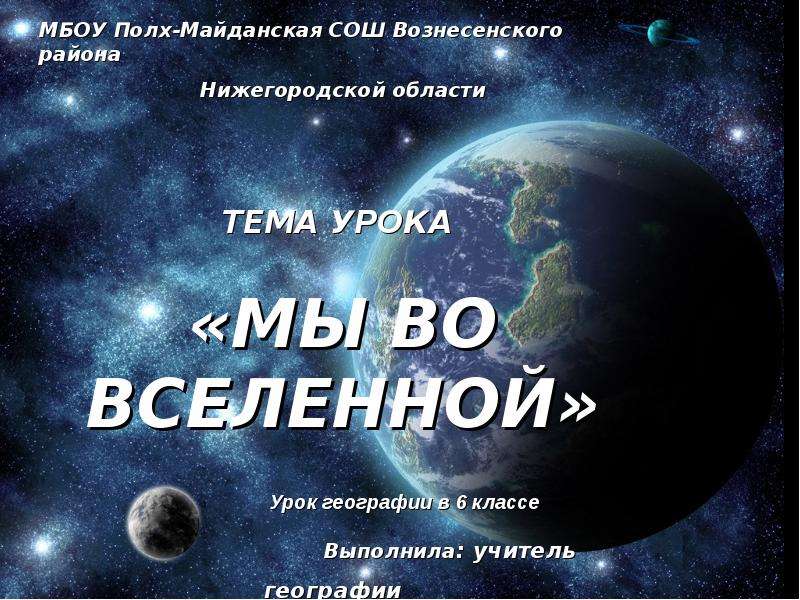 МБОУ Полх-Майданская СОШ Вознесенского района

Нижегородской области

ТЕМА УРОКА

«МЫ ВО ВСЕЛЕННОЙ»

Урок географии в 6 классе

Выполнила: учитель географии